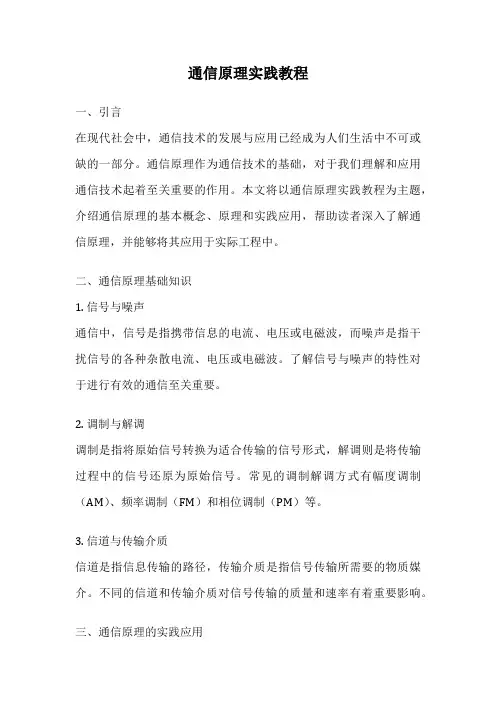 通信原理实践教程

一、引言

在现代社会中，通信技术的发展与应用已经成为人们生活中不可或缺的一部分。通信原理作为通信技术的基础，对于我们理解和应用通信技术起着至关重要的作用。本文将以通信原理实践教程为主题，介绍通信原理的基本概念、原理和实践应用，帮助读者深入了解通信原理，并能够将其应用于实际工程中。

二、通信原理基础知识

1. 信号与噪声

通信中，信号是指携带信息的电流、电压或电磁波，而噪声是指干扰信号的各种杂散电流、电压或电磁波。了解信号与噪声的特性对于进行有效的通信至关重要。

2. 调制与解调

调制是指将原始信号转换为适合传输的信号形式，解调则是将传输过程中的信号还原为原始信号。常见的调制解调方式有幅度调制（AM）、频率调制（FM）和相位调制（PM）等。

3. 信道与传输介质

信道是指信息传输的路径，传输介质是指信号传输所需要的物质媒介。不同的信道和传输介质对信号传输的质量和速率有着重要影响。

三、通信原理的实践应用